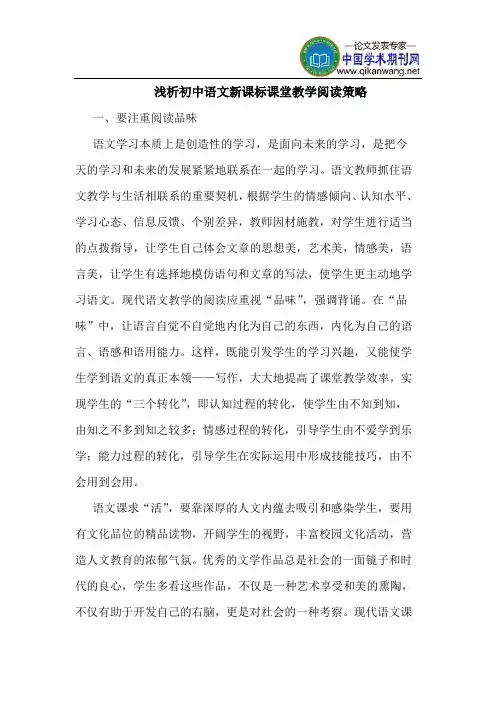 —论文发表专家—
中国学术期刊网
www.qikanwang.net

浅析初中语文新课标课堂教学阅读策略

一、要注重阅读品味

语文学习本质上是创造性的学习，是面向未来的学习，是把今天的学习和未来的发展紧紧地联系在一起的学习。语文教师抓住语文教学与生活相联系的重要契机，根据学生的情感倾向、认知水平、学习心态、信息反馈、个别差异，教师因材施教，对学生进行适当的点拨指导，让学生自己体会文章的思想美，艺术美，情感美，语言美，让学生有选择地模仿语句和文章的写法，使学生更主动地学习语文。现代语文教学的阅读应重视“品味”，强调背诵。在“品味”中，让语言自觉不自觉地内化为自己的东西，内化为自己的语言、语感和语用能力。这样，既能引发学生的学习兴趣，又能使学生学到语文的真正本领——写作，大大地提高了课堂教学效率，实现学生的“三个转化”，即认知过程的转化，使学生由不知到知，由知之不多到知之较多；情感过程的转化，引导学生由不爱学到乐学；能力过程的转化，引导学生在实际运用中形成技能技巧，由不会用到会用。

语文课求“活”，要靠深厚的人文内蕴去吸引和感染学生，要用有文化品位的精品读物，开阔学生的视野，丰富校园文化活动，营造人文教育的浓郁气氛。优秀的文学作品总是社会的一面镜子和时代的良心，学生多看这些作品，不仅是一种艺术享受和美的熏陶，不仅有助于开发自己的右脑，更是对社会的一种考察。现代语文课